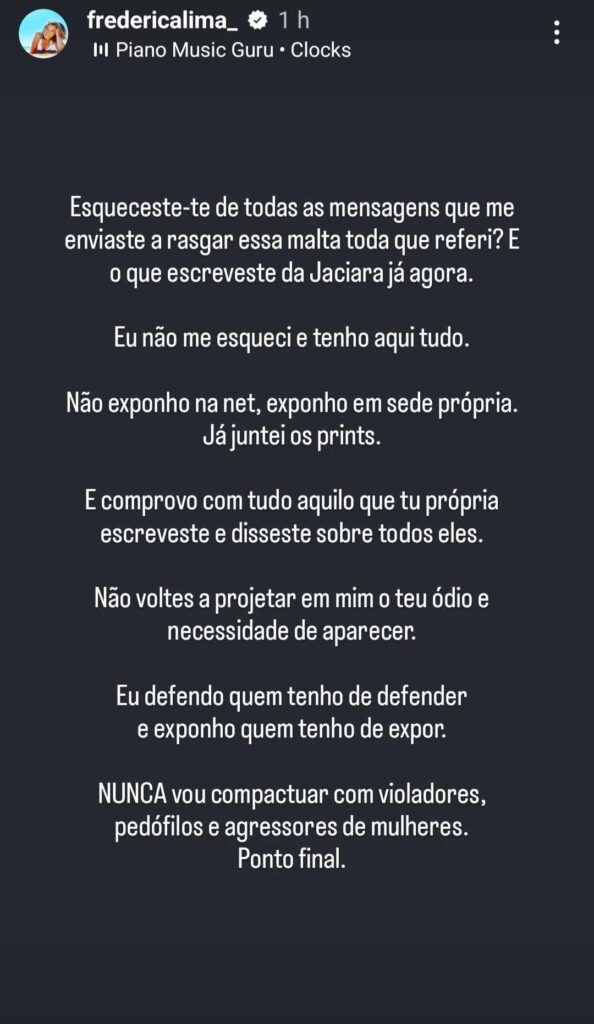 fredericalima_ 1 h
Piano Music Guru • Clocks

Esqueceste-te de todas as mensagens que me enviaste a rasgar essa malta toda que referi? E o que escreveste da Jaciara já agora.

Eu não me esqueci e tenho aqui tudo.

Não exponho na net, exponho em sede própria. Já juntei os prints.

E comprovo com tudo aquilo que tu própria escreveste e disseste sobre todos eles.

Não voltes a projetar em mim o teu ódio e necessidade de aparecer.

Eu defendo quem tenho de defender e exponho quem tenho de expor.

NUNCA vou compactuar com violadores, pedófilos e agressores de mulheres. Ponto final.